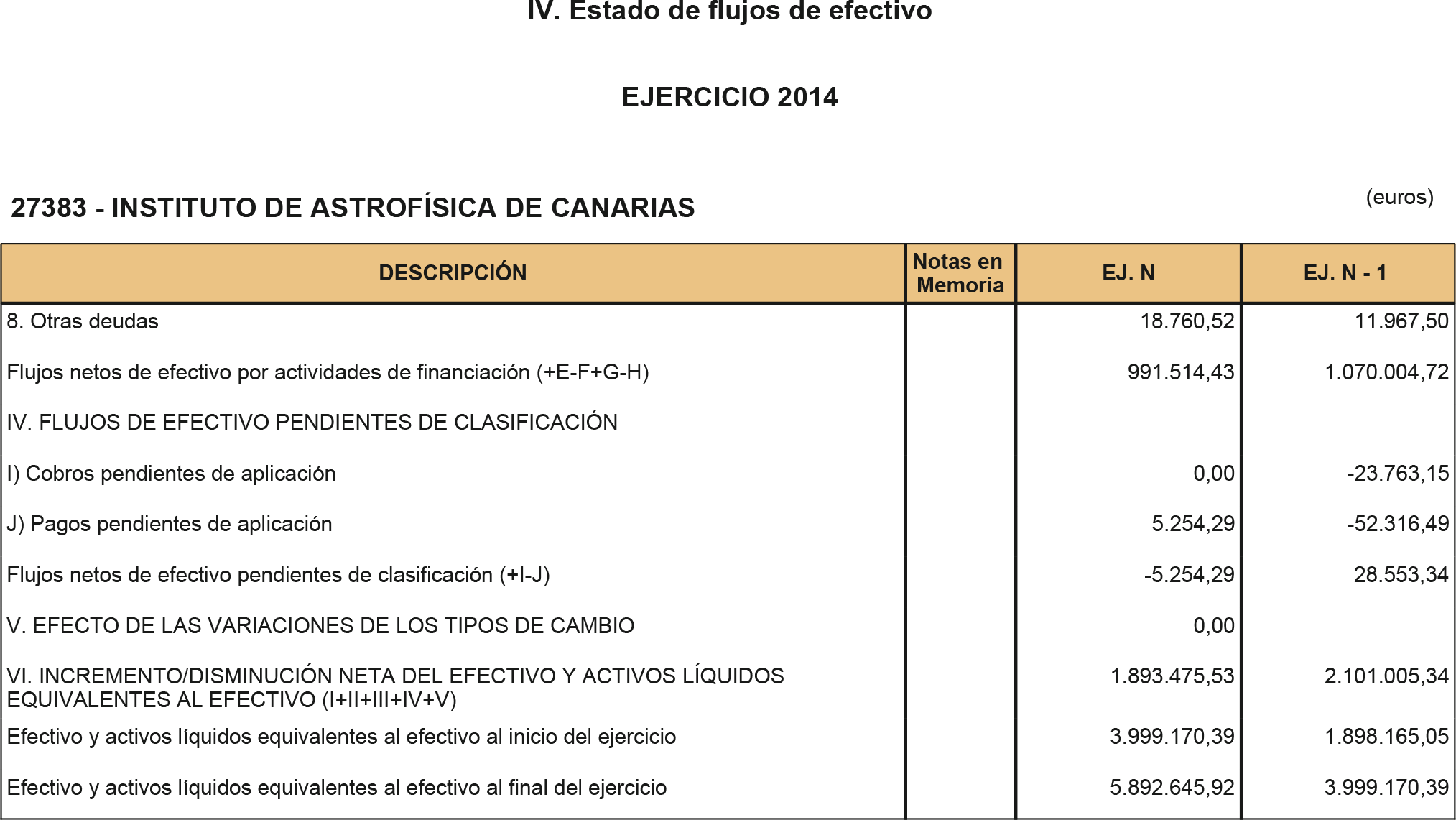 IV. Estado de flujos de efectivo

EJERCICIO 2014

27383 - INSTITUTO DE ASTROFÍSICA DE CANARIAS

(euros)

| DESCRIPCIÓN | Notas en Memoria | EJ. N | EJ. N - 1 |
|---|---|---|---|
| 8. Otras deudas | | 18.760,52 | 11.967,50 |
| Flujos netos de efectivo por actividades de financiación (+E-F+G-H) | | 991.514,43 | 1.070.004,72 |
| IV. FLUJOS DE EFECTIVO PENDIENTES DE CLASIFICACIÓN | | | |
| I) Cobros pendientes de aplicación | | 0,00 | -23.763,15 |
| J) Pagos pendientes de aplicación | | 5.254,29 | -52.316,49 |
| Flujos netos de efectivo pendientes de clasificación (+I-J) | | -5.254,29 | 28.553,34 |
| V. EFECTO DE LAS VARIACIONES DE LOS TIPOS DE CAMBIO | | 0,00 | |
| VI. INCREMENTO/DISMINUCIÓN NETA DEL EFECTIVO Y ACTIVOS LÍQUIDOS EQUIVALENTES AL EFECTIVO (I+II+III+IV+V) | | 1.893.475,53 | 2.101.005,34 |
| Efectivo y activos líquidos equivalentes al efectivo al inicio del ejercicio | | 3.999.170,39 | 1.898.165,05 |
| Efectivo y activos líquidos equivalentes al efectivo al final del ejercicio | | 5.892.645,92 | 3.999.170,39 |